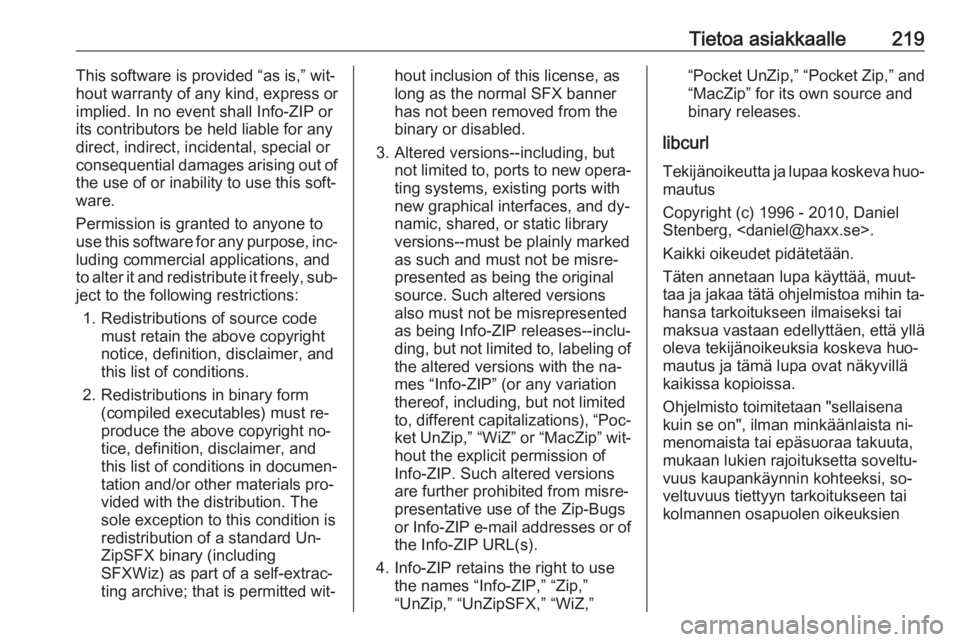 Tietoa asiakkaalle 219

This software is provided “as is,” without warranty of any kind, express or implied. In no event shall Info-ZIP or its contributors be held liable for any direct, indirect, incidental, special or consequential damages arising out of the use of or inability to use this software.

Permission is granted to anyone to use this software for any purpose, including commercial applications, and to alter it and redistribute it freely, subject to the following restrictions:

1. Redistributions of source code must retain the above copyright notice, definition, disclaimer, and this list of conditions.

2. Redistributions in binary form (compiled executables) must reproduce the above copyright notice, definition, disclaimer, and this list of conditions in documentation and/or other materials provided with the distribution. The sole exception to this condition is redistribution of a standard UnZipSFX binary (including SFXWiz) as part of a self-extracting archive; that is permitted without inclusion of this license, as long as the normal SFX banner has not been removed from the binary or disabled.

3. Altered versions--including, but not limited to, ports to new operating systems, existing ports with new graphical interfaces, and dynamic, shared, or static library versions--must be plainly marked as such and must not be misrepresented as being the original source. Such altered versions also must not be misrepresented as being Info-ZIP releases--including, but not limited to, labeling of the altered versions with the names “Info-ZIP” (or any variation thereof, including, but not limited to, different capitalizations), “Pocket UnZip,” “WiZ” or “MacZip” without the explicit permission of Info-ZIP. Such altered versions are further prohibited from misrepresentative use of the Zip-Bugs or Info-ZIP e-mail addresses or of the Info-ZIP URL(s).

4. Info-ZIP retains the right to use the names “Info-ZIP,” “Zip,” “UnZip,” “UnZipSFX,” “WiZ,” “Pocket UnZip,” “Pocket Zip,” and “MacZip” for its own source and binary releases.

libcurl

Tekijänoikeutta ja lupaa koskeva huomautus

Copyright (c) 1996 - 2010, Daniel Stenberg, <daniel@haxx.se>.

Kaikki oikeudet pidätetään.

Täten annetaan lupa käyttää, muuttaa ja jakaa tätä ohjelmistoa mihin tahansa tarkoitukseen ilmaiseksi tai maksua vastaan edellyttäen, että yllä oleva tekijänoikeuksia koskeva huomautus ja tämä lupa ovat näkyvillä kaikissa kopioissa.

Ohjelmisto toimitetaan "sellaisena kuin se on", ilman minkäänlaista nimenomaista tai epäsuoraa takuuta, mukaan lukien rajoituksetta soveltuvuus kaupankäynnin kohteeksi, soveltuvuus tiettyyn tarkoitukseen tai kolmannen osapuolen oikeuksien

carmanualsonline.info